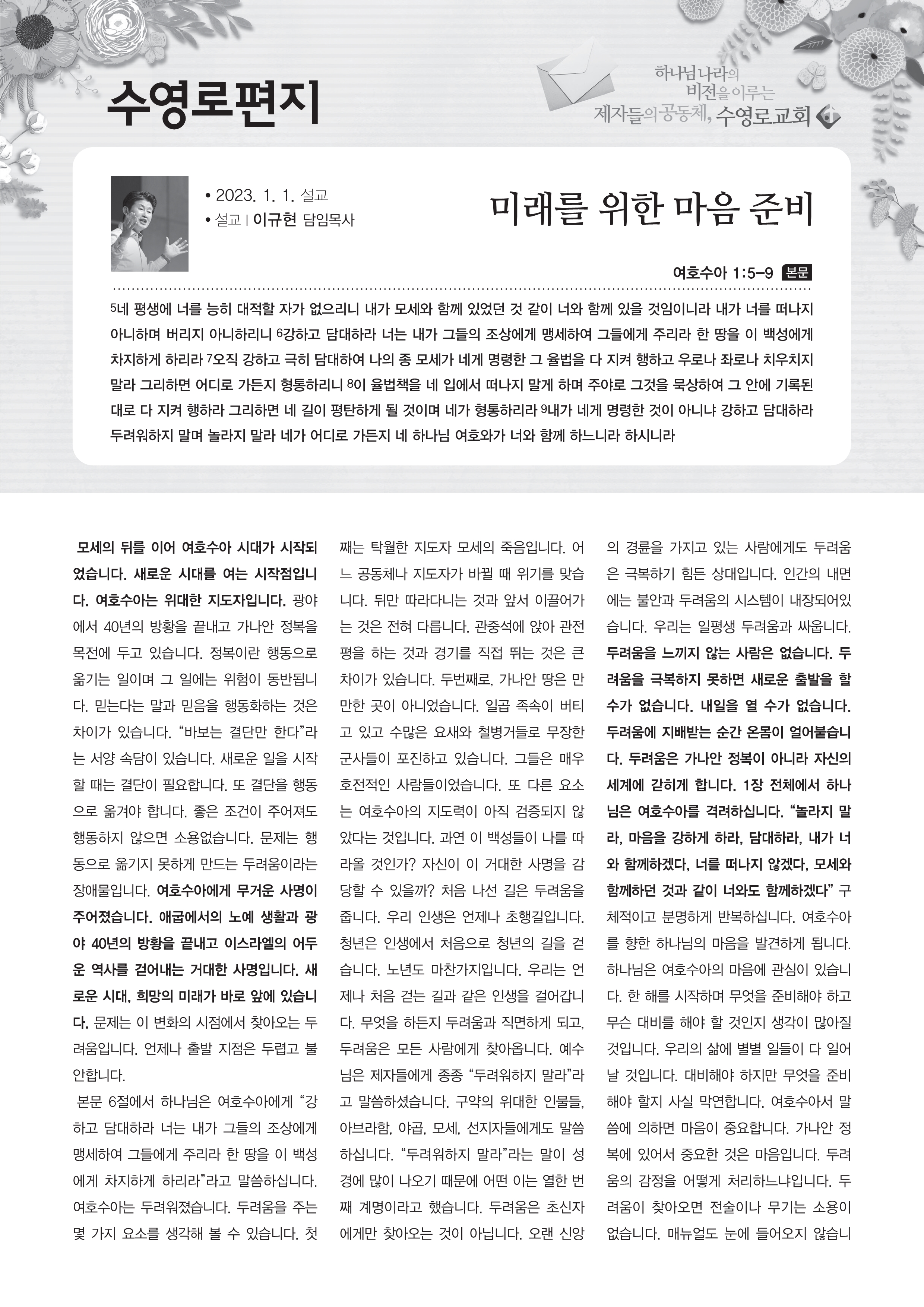 수영로편지

하나님나라의 비전을 이루는 제자들의 공동체, 수영로교회

• 2023. 1. 1. 설교
• 설교 | 이규현 담임목사

미래를 위한 마음 준비

여호수아 1:5-9 본문

5네 평생에 너를 능히 대적할 자가 없으리니 내가 모세와 함께 있었던 것 같이 너와 함께 있을 것임이니라 내가 너를 떠나지 아니하며 버리지 아니하리니 6강하고 담대하라 너는 내가 그들의 조상에게 맹세하여 그들에게 주리라 한 땅을 이 백성에게 차지하게 하리라 7오직 강하고 극히 담대하여 나의 종 모세가 네게 명령한 그 율법을 다 지켜 행하고 우로나 좌로나 치우치지 말라 그리하면 어디로 가든지 형통하리니 8이 율법책을 네 입에서 떠나지 말게 하며 주야로 그것을 묵상하여 그 안에 기록된 대로 다 지켜 행하라 그리하면 네 길이 평탄하게 될 것이며 네가 형통하리라 9내가 네게 명령한 것이 아니냐 강하고 담대하라 두려워하지 말며 놀라지 말라 네가 어디로 가든지 네 하나님 여호와가 너와 함께 하느니라 하시니라

모세의 뒤를 이어 여호수아 시대가 시작되었습니다. 새로운 시대를 여는 시작점입니다. 여호수아는 위대한 지도자입니다. 광야에서 40년의 방황을 끝내고 가나안 정복을 목전에 두고 있습니다. 정복이란 행동으로 옮기는 일이며 그 일에는 위험이 동반됩니다. 믿는다는 말과 믿음을 행동화하는 것은 차이가 있습니다. “바보는 결단만 한다”라는 서양 속담이 있습니다. 새로운 일을 시작할 때는 결단이 필요합니다. 또 결단을 행동으로 옮겨야 합니다. 좋은 조건이 주어져도 행동하지 않으면 소용없습니다. 문제는 행동으로 옮기지 못하게 만드는 두려움이라는 장애물입니다. 여호수아에게 무거운 사명이 주어졌습니다. 애굽에서의 노예 생활과 광야 40년의 방황을 끝내고 이스라엘의 어두운 역사를 걷어내는 거대한 사명입니다. 새로운 시대, 희망의 미래가 바로 앞에 있습니다. 문제는 이 변화의 시점에서 찾아오는 두려움입니다. 언제나 출발 지점은 두렵고 불안합니다.

본문 6절에서 하나님은 여호수아에게 “강하고 담대하라 너는 내가 그들의 조상에게 맹세하여 그들에게 주리라 한 땅을 이 백성에게 차지하게 하리라”라고 말씀하십니다. 여호수아는 두려워졌습니다. 두려움을 주는 몇 가지 요소를 생각해 볼 수 있습니다. 첫째는 탁월한 지도자 모세의 죽음입니다. 어느 공동체나 지도자가 바뀔 때 위기를 맞습니다. 뒤만 따라다니는 것과 앞서 이끌어가는 것은 전혀 다릅니다. 관중석에 앉아 관전평을 하는 것과 경기를 직접 뛰는 것은 큰 차이가 있습니다. 두번째로, 가나안 땅은 만만한 곳이 아니었습니다. 일곱 족속이 버티고 있고 수많은 요새와 철병거들로 무장한 군사들이 포진하고 있습니다. 그들은 매우 호전적인 사람들이었습니다. 또 다른 요소는 여호수아의 지도력이 아직 검증되지 않았다는 것입니다. 과연 이 백성들이 나를 따라올 것인가? 자신이 이 거대한 사명을 감당할 수 있을까? 처음 나선 길은 두려움을 줍니다. 우리 인생은 언제나 초행길입니다. 청년은 인생에서 처음으로 청년의 길을 걷습니다. 노년도 마찬가지입니다. 우리는 언제나 처음 걷는 길과 같은 인생을 걸어갑니다. 무엇을 하든지 두려움과 직면하게 되고, 두려움은 모든 사람에게 찾아옵니다. 예수님은 제자들에게 종종 “두려워하지 말라”라고 말씀하셨습니다. 구약의 위대한 인물들, 아브라함, 야곱, 모세, 선지자들에게도 말씀하십니다. “두려워하지 말라”라는 말이 성경에 많이 나오기 때문에 어떤 이는 열한 번째 계명이라고 했습니다. 두려움은 초신자에게만 찾아오는 것이 아닙니다. 오랜 신앙의 경륜을 가지고 있는 사람에게도 두려움은 극복하기 힘든 상대입니다. 인간의 내면에는 불안과 두려움의 시스템이 내장되어있습니다. 우리는 일평생 두려움과 싸웁니다. 두려움을 느끼지 않는 사람은 없습니다. 두려움을 극복하지 못하면 새로운 출발을 할 수가 없습니다. 내일을 열 수가 없습니다. 두려움에 지배받는 순간 온몸이 얼어붙습니다. 두려움은 가나안 정복이 아니라 자신의 세계에 갇히게 합니다. 1장 전체에서 하나님은 여호수아를 격려하십니다. “놀라지 말라, 마음을 강하게 하라, 담대하라, 내가 너와 함께하겠다, 너를 떠나지 않겠다, 모세와 함께하던 것과 같이 너와도 함께하겠다” 구체적이고 분명하게 반복하십니다. 여호수아를 향한 하나님의 마음을 발견하게 됩니다. 하나님은 여호수아의 마음에 관심이 있습니다. 한 해를 시작하며 무엇을 준비해야 하고 무슨 대비를 해야 할 것인지 생각이 많아질 것입니다. 우리의 삶에 별별 일들이 다 일어날 것입니다. 대비해야 하지만 무엇을 준비해야 할지 사실 막연합니다. 여호수아서 말씀에 의하면 마음이 중요합니다. 가나안 정복에 있어서 중요한 것은 마음입니다. 두려움의 감정을 어떻게 처리하느냐입니다. 두려움이 찾아오면 전술이나 무기는 소용이 없습니다. 매뉴얼도 눈에 들어오지 않습니